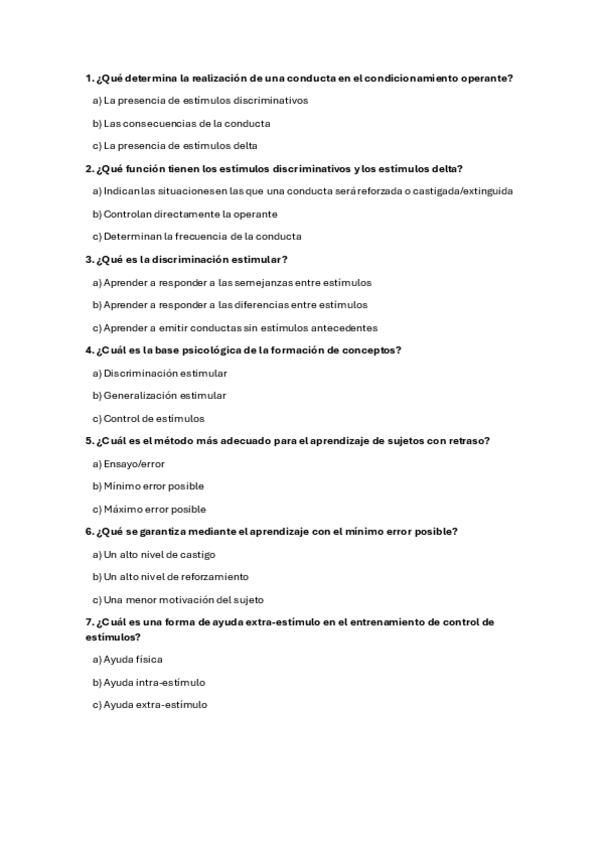 1. ¿Qué determina la realización de una conducta en el condicionamiento operante?

a) La presencia de estímulos discriminativos

b) Las consecuencias de la conducta

c) La presencia de estímulos delta

2. ¿Qué función tienen los estímulos discriminativos y los estímulos delta?

a) Indican las situaciones en las que una conducta será reforzada o castigada/extinguida

b) Controlan directamente la operante

c) Determinan la frecuencia de la conducta

3. ¿Qué es la discriminación estimular?

a) Aprender a responder a las semejanzas entre estímulos

b) Aprender a responder a las diferencias entre estímulos

c) Aprender a emitir conductas sin estímulos antecedentes

4. ¿Cuál es la base psicológica de la formación de conceptos?

a) Discriminación estimular

b) Generalización estimular

c) Control de estímulos

5. ¿Cuál es el método más adecuado para el aprendizaje de sujetos con retraso?

a) Ensayo/error

b) Mínimo error posible

c) Máximo error posible

6. ¿Qué se garantiza mediante el aprendizaje con el mínimo error posible?

a) Un alto nivel de castigo

b) Un alto nivel de reforzamiento

c) Una menor motivación del sujeto

7. ¿Cuál es una forma de ayuda extra-estímulo en el entrenamiento de control de estímulos?

a) Ayuda física

b) Ayuda intra-estímulo

c) Ayuda extra-estímulo